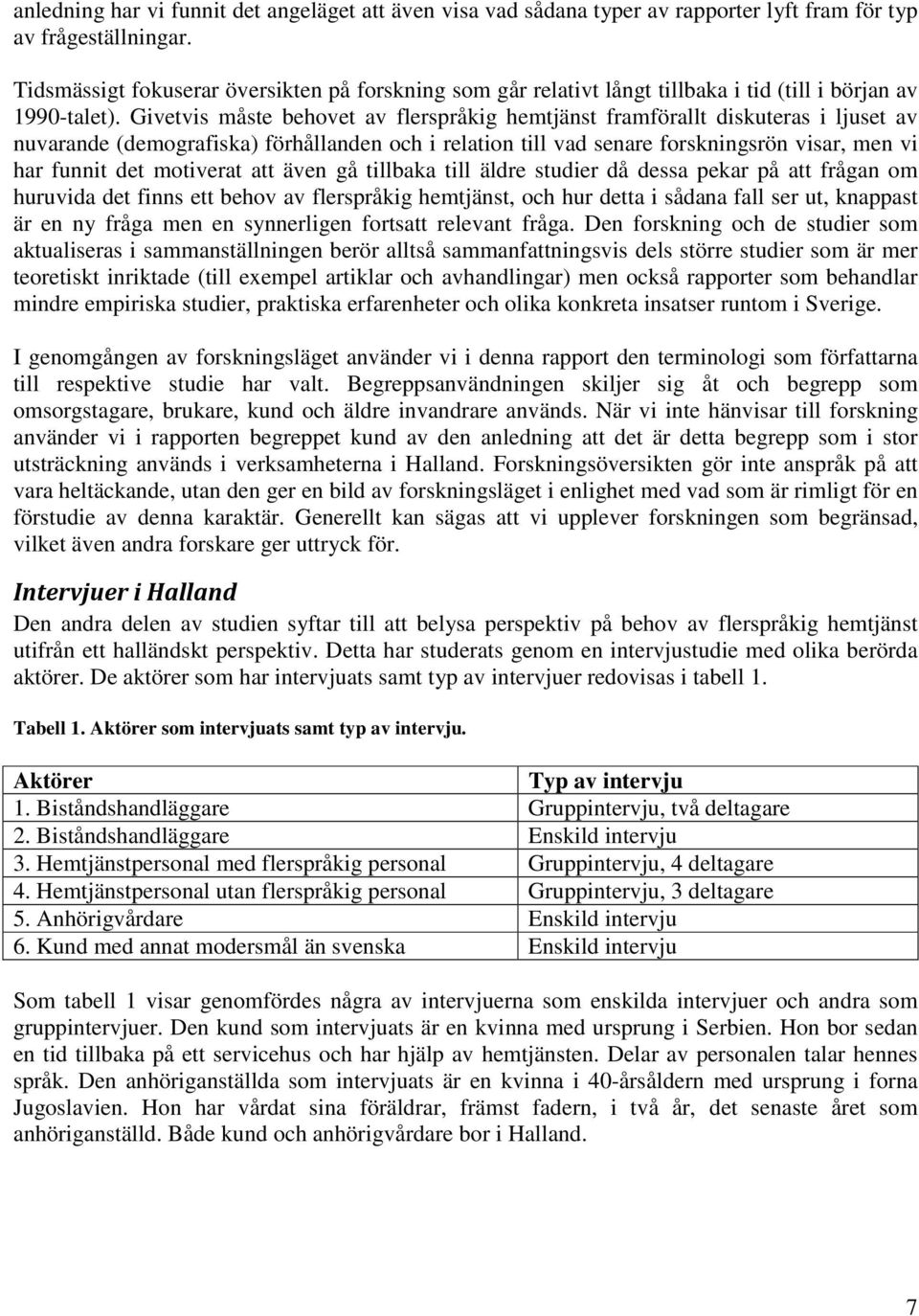 anledning har vi funnit det angeläget att även visa vad sådana typer av rapporter lyft fram för typ av frågeställningar.

Tidsmässigt fokuserar översikten på forskning som går relativt långt tillbaka i tid (till i början av 1990-talet). Givetvis måste behovet av flerspråkig hemtjänst framförallt diskuteras i ljuset av nuvarande (demografiska) förhållanden och i relation till vad senare forskningsrön visar, men vi har funnit det motiverat att även gå tillbaka till äldre studier då dessa pekar på att frågan om huruvida det finns ett behov av flerspråkig hemtjänst, och hur detta i sådana fall ser ut, knappast är en ny fråga men en synnerligen fortsatt relevant fråga. Den forskning och de studier som aktualiseras i sammanställningen berör alltså sammanfattningsvis dels större studier som är mer teoretiskt inriktade (till exempel artiklar och avhandlingar) men också rapporter som behandlar mindre empiriska studier, praktiska erfarenheter och olika konkreta insatser runtom i Sverige.

I genomgången av forskningsläget använder vi i denna rapport den terminologi som författarna till respektive studie har valt. Begreppsanvändningen skiljer sig åt och begrepp som omsorgstagare, brukare, kund och äldre invandrare används. När vi inte hänvisar till forskning använder vi i rapporten begreppet kund av den anledning att det är detta begrepp som i stor utsträckning används i verksamheterna i Halland. Forskningsöversikten gör inte anspråk på att vara heltäckande, utan den ger en bild av forskningsläget i enlighet med vad som är rimligt för en förstudie av denna karaktär. Generellt kan sägas att vi upplever forskningen som begränsad, vilket även andra forskare ger uttryck för.

Intervjuer i Halland
Den andra delen av studien syftar till att belysa perspektiv på behov av flerspråkig hemtjänst utifrån ett halländskt perspektiv. Detta har studerats genom en intervjustudie med olika berörda aktörer. De aktörer som har intervjuats samt typ av intervjuer redovisas i tabell 1.

Tabell 1. Aktörer som intervjuats samt typ av intervju.

| Aktörer | Typ av intervju |
|---|---|
| 1. Biståndshandläggare | Gruppintervju, två deltagare |
| 2. Biståndshandläggare | Enskild intervju |
| 3. Hemtjänstpersonal med flerspråkig personal | Gruppintervju, 4 deltagare |
| 4. Hemtjänstpersonal utan flerspråkig personal | Gruppintervju, 3 deltagare |
| 5. Anhörigvårdare | Enskild intervju |
| 6. Kund med annat modersmål än svenska | Enskild intervju |

Som tabell 1 visar genomfördes några av intervjuerna som enskilda intervjuer och andra som gruppintervjuer. Den kund som intervjuats är en kvinna med ursprung i Serbien. Hon bor sedan en tid tillbaka på ett servicehus och har hjälp av hemtjänsten. Delar av personalen talar hennes språk. Den anhöriganställda som intervjuats är en kvinna i 40-årsåldern med ursprung i forna Jugoslavien. Hon har vårdat sina föräldrar, främst fadern, i två år, det senaste året som anhöriganställd. Både kund och anhörigvårdare bor i Halland.

7